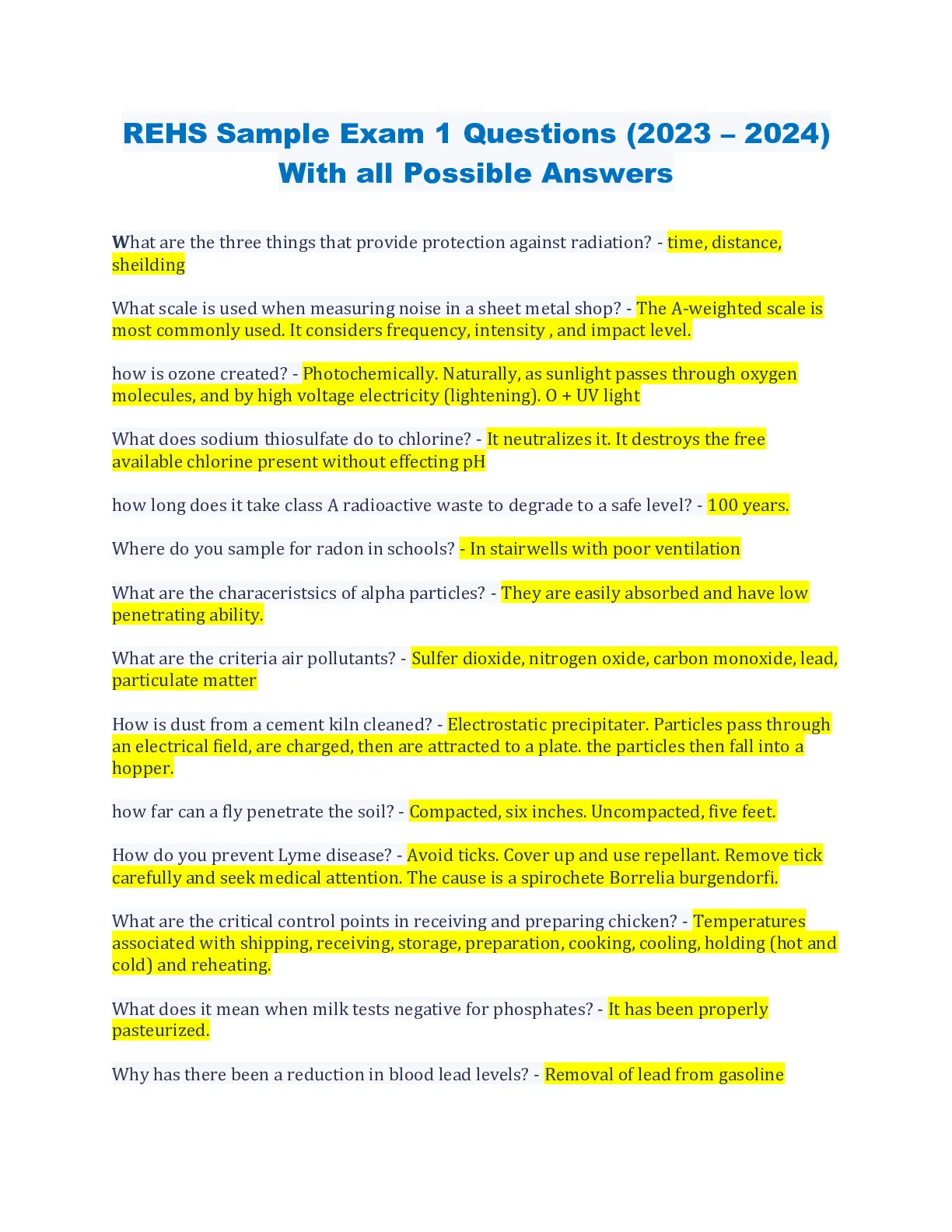 REHS Sample Exam 1 Questions (2023 – 2024) With all Possible Answers

What are the three things that provide protection against radiation? - time, distance, sheilding

What scale is used when measuring noise in a sheet metal shop? - The A-weighted scale is most commonly used. It considers frequency, intensity , and impact level.

how is ozone created? - Photochemically. Naturally, as sunlight passes through oxygen molecules, and by high voltage electricity (lightening). O + UV light

What does sodium thiosulfate do to chlorine? - It neutralizes it. It destroys the free available chlorine present without effecting pH

how long does it take class A radioactive waste to degrade to a safe level? - 100 years.

Where do you sample for radon in schools? - In stairwells with poor ventilation

What are the characeristsics of alpha particles? - They are easily absorbed and have low penetrating ability.

What are the criteria air pollutants? - Sulfer dioxide, nitrogen oxide, carbon monoxide, lead, particulate matter

How is dust from a cement kiln cleaned? - Electrostatic precipitater. Particles pass through an electrical field, are charged, then are attracted to a plate. the particles then fall into a hopper.

how far can a fly penetrate the soil? - Compacted, six inches. Uncompacted, five feet.

How do you prevent Lyme disease? - Avoid ticks. Cover up and use repellant. Remove tick carefully and seek medical attention. The cause is a spirochete Borrelia burgendorfi.

What are the critical control points in receiving and preparing chicken? - Temperatures associated with shipping, receiving, storage, preparation, cooking, cooling, holding (hot and cold) and reheating.

What does it mean when milk tests negative for phosphates? - It has been properly pasteurized.

Why has there been a reduction in blood lead levels? - Removal of lead from gasoline